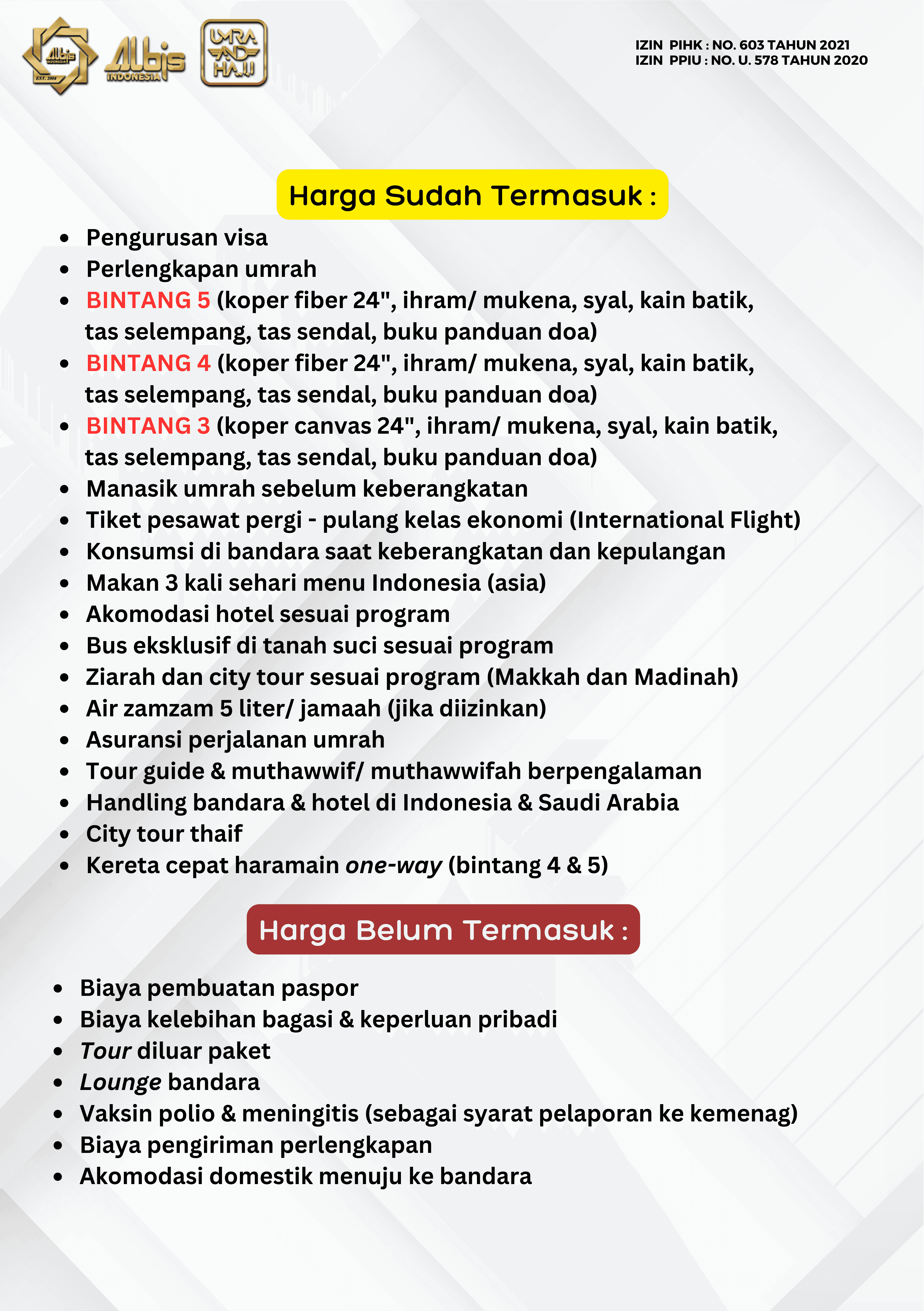 Albis INDONESIA EST. 2004

Albis INDONESIA

UMRA AND HAJJ

IZIN PIHK : NO. 603 TAHUN 2021
IZIN PPIU : NO. U. 578 TAHUN 2020

Harga Sudah Termasuk :

- Pengurusan visa
- Perlengkapan umrah
- BINTANG 5 (koper fiber 24", ihram/ mukena, syal, kain batik, tas selempang, tas sendal, buku panduan doa)
- BINTANG 4 (koper fiber 24", ihram/ mukena, syal, kain batik, tas selempang, tas sendal, buku panduan doa)
- BINTANG 3 (koper canvas 24", ihram/ mukena, syal, kain batik, tas selempang, tas sendal, buku panduan doa)
- Manasik umrah sebelum keberangkatan
- Tiket pesawat pergi - pulang kelas ekonomi (International Flight)
- Konsumsi di bandara saat keberangkatan dan kepulangan
- Makan 3 kali sehari menu Indonesia (asia)
- Akomodasi hotel sesuai program
- Bus eksklusif di tanah suci sesuai program
- Ziarah dan city tour sesuai program (Makkah dan Madinah)
- Air zamzam 5 liter/ jamaah (jika diizinkan)
- Asuransi perjalanan umrah
- Tour guide & muthawwif/ muthawwifah berpengalaman
- Handling bandara & hotel di Indonesia & Saudi Arabia
- City tour thaif
- Kereta cepat haramain one-way (bintang 4 & 5)

Harga Belum Termasuk :

- Biaya pembuatan paspor
- Biaya kelebihan bagasi & keperluan pribadi
- Tour diluar paket
- Lounge bandara
- Vaksin polio & meningitis (sebagai syarat pelaporan ke kemenag)
- Biaya pengiriman perlengkapan
- Akomodasi domestik menuju ke bandara